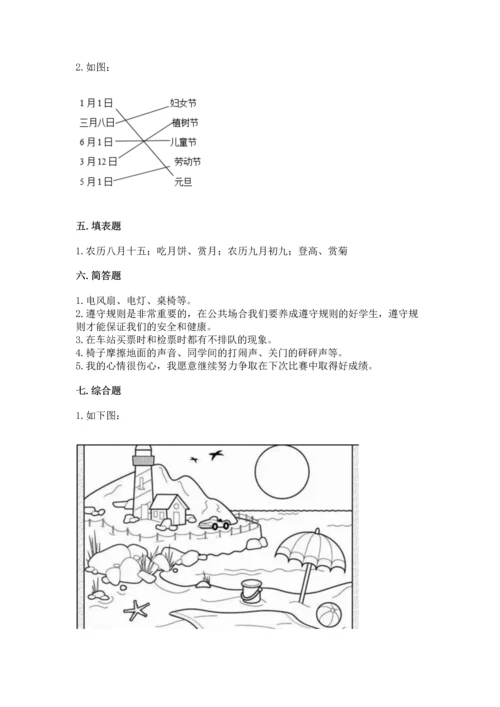 2. 如图：

1月1日
三月八日
6月1日
3月12日
5月1日

妇女节
植树节
儿童节
劳动节
元旦

五. 填表题

1. 农历八月十五；吃月饼、赏月；农历九月初九；登高、赏菊

六. 简答题

1. 电风扇、电灯、桌椅等。
2. 遵守规则是非常重要的，在公共场合我们要养成遵守规则的好学生，遵守规则才能保证我们的安全和健康。
3. 在车站买票时和检票时都有不排队的现象。
4. 椅子摩擦地面的声音、同学间的打闹声、关门的砰砰声等。
5. 我的心情很伤心，我愿意继续努力争取在下次比赛中取得好成绩。

七. 综合题

1. 如下图：